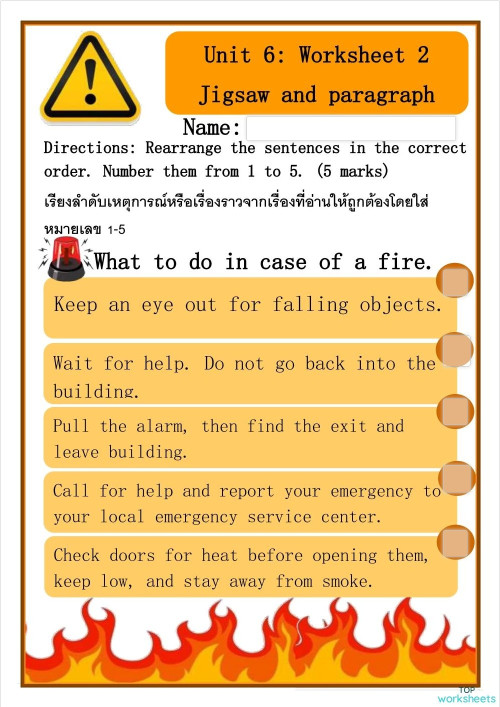 Unit 6: Worksheet 2
Jigsaw and paragraph

Name:

Directions: Rearrange the sentences in the correct order. Number them from 1 to 5. (5 marks)

เรียงลำดับเหตุการณ์หรือเรื่องราวจากเรื่องที่อ่านให้ถูกต้องโดยใส่หมายเลข 1-5

What to do in case of a fire.

Keep an eye out for falling objects.

Wait for help. Do not go back into the building.

Pull the alarm, then find the exit and leave building.

Call for help and report your emergency to your local emergency service center.

Check doors for heat before opening them, keep low, and stay away from smoke.

TOP worksheets